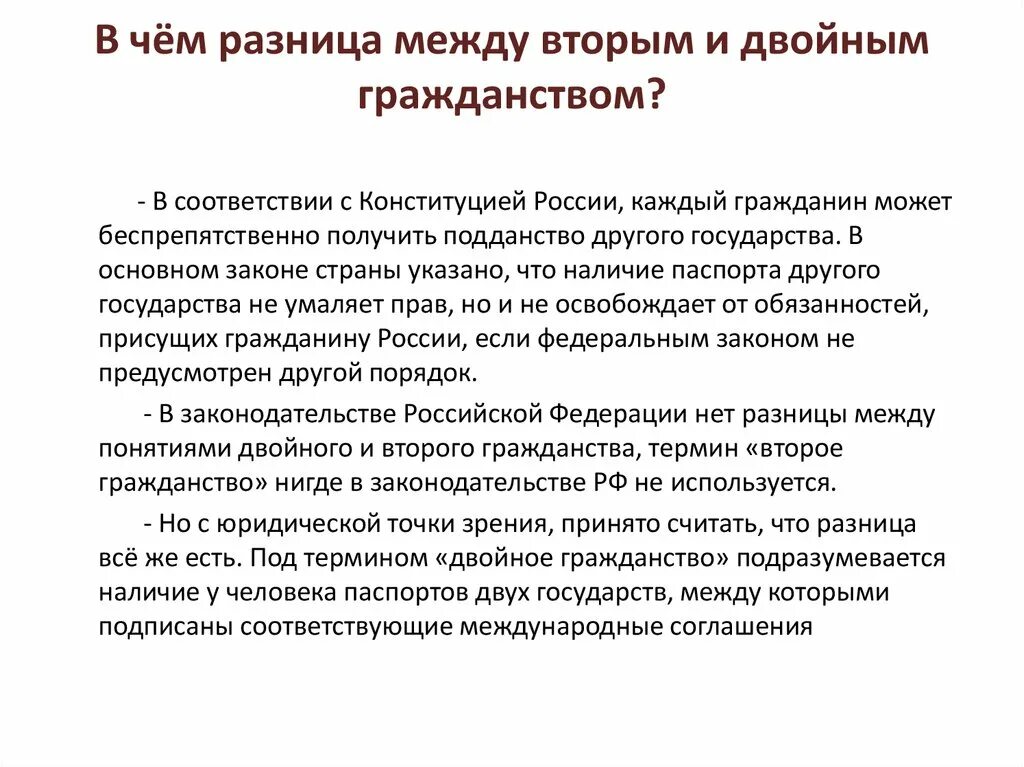 В чём разница между вторым и двойным гражданством?

- В соответствии с Конституцией России, каждый гражданин может беспрепятственно получить подданство другого государства. В основном законе страны указано, что наличие паспорта другого государства не умаляет прав, но и не освобождает от обязанностей, присущих гражданину России, если федеральным законом не предусмотрен другой порядок.

- В законодательстве Российской Федерации нет разницы между понятиями двойного и второго гражданства, термин «второе гражданство» нигде в законодательстве РФ не используется.

- Но с юридической точки зрения, принято считать, что разница всё же есть. Под термином «двойное гражданство» подразумевается наличие у человека паспортов двух государств, между которыми подписаны соответствующие международные соглашения